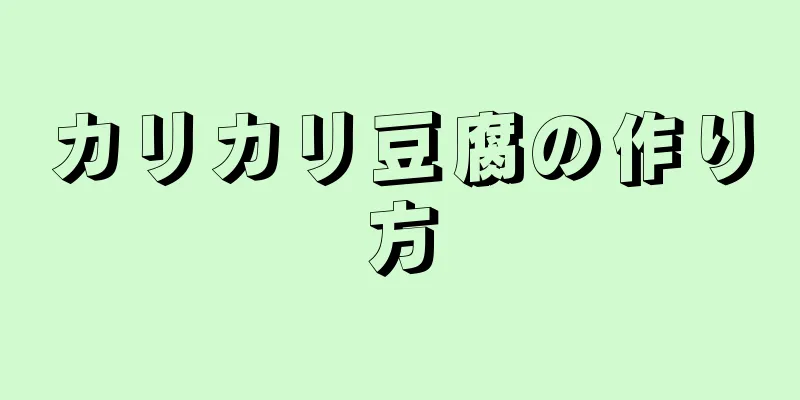 カリカリ豆腐の作り方